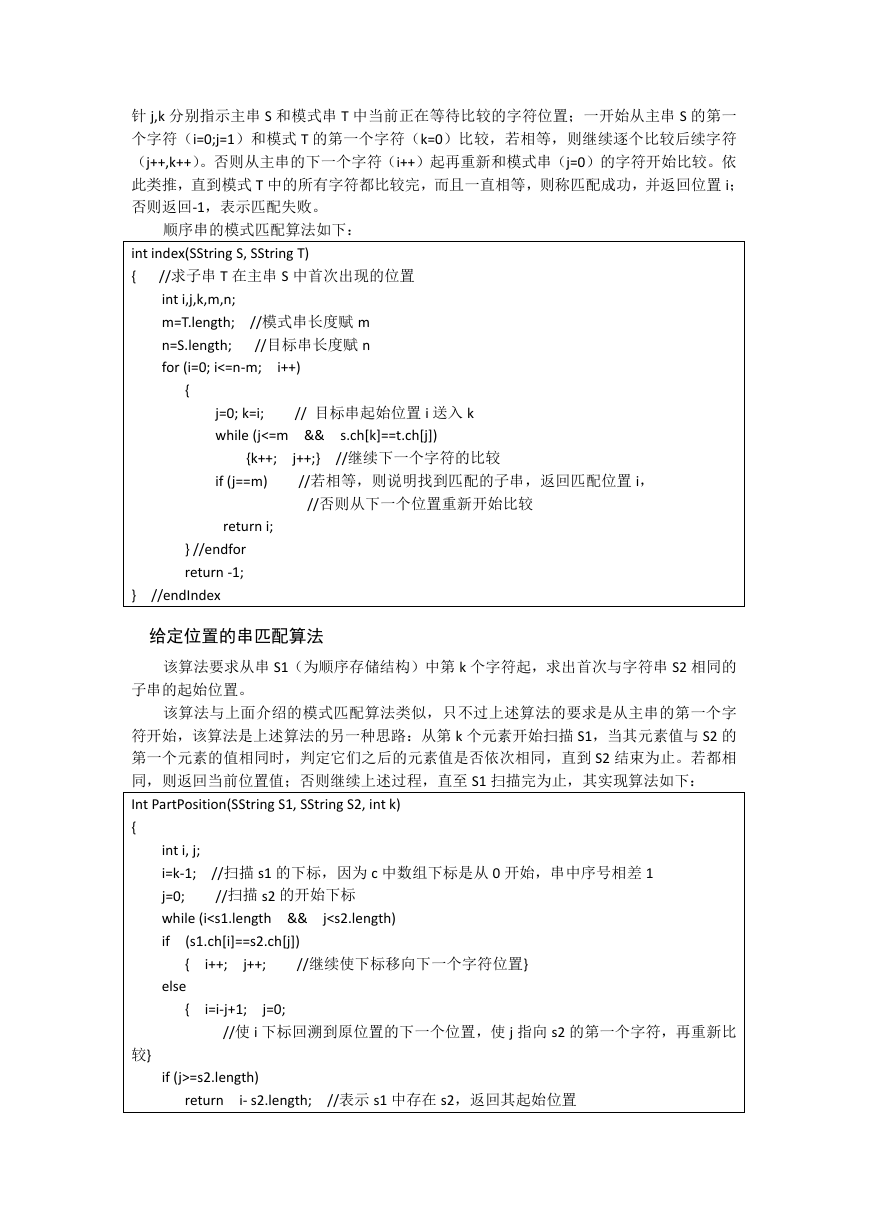 针 j,k 分别指示主串 S 和模式串 T 中当前正在等待比较的字符位置；一开始从主串 S 的第一个字符（i=0;j=1）和模式 T 的第一个字符（k=0）比较，若相等，则继续逐个比较后续字符（j++,k++）。否则从主串的下一个字符（i++）起再重新和模式串（j=0）的字符开始比较。依此类推，直到模式 T 中的所有字符都比较完，而且一直相等，则称匹配成功，并返回位置 i；否则返回-1，表示匹配失败。

顺序串的模式匹配算法如下：

int index(SString S, SString T)
{ //求子串 T 在主串 S 中首次出现的位置
int i,j,k,m,n;
m=T.length; //模式串长度赋 m
n=S.length; //目标串长度赋 n
for (i=0; i<=n-m; i++)
{
j=0; k=i; // 目标串起始位置 i 送入 k
while (j<=m && s.ch[k]==t.ch[j])
{k++; j++;} //继续下一个字符的比较
if (j==m) //若相等，则说明找到匹配的子串，返回匹配位置 i，
//否则从下一个位置重新开始比较
return i;
} //endfor
return -1;
} //endIndex

给定位置的串匹配算法

该算法要求从串 S1（为顺序存储结构）中第 k 个字符起，求出首次与字符串 S2 相同的子串的起始位置。

该算法与上面介绍的模式匹配算法类似，只不过上述算法的要求是从主串的第一个字符开始，该算法是上述算法的另一种思路：从第 k 个元素开始扫描 S1，当其元素值与 S2 的第一个元素的值相同时，判定它们之后的元素值是否依次相同，直到 S2 结束为止。若都相同，则返回当前位置值；否则继续上述过程，直至 S1 扫描完为止，其实现算法如下：

Int PartPosition(SString S1, SString S2, int k)
{
int i, j;
i=k-1; //扫描 s1 的下标，因为 c 中数组下标是从 0 开始，串中序号相差 1
j=0; //扫描 s2 的开始下标
while (i<s1.length && j<s2.length)
if (s1.ch[i]==s2.ch[j])
{ i++; j++; //继续使下标移向下一个字符位置}
else
{ i=i-j+1; j=0;
//使 i 下标回溯到原位置的下一个位置，使 j 指向 s2 的第一个字符，再重新比较}
if (j>=s2.length)
return i- s2.length; //表示 s1 中存在 s2，返回其起始位置